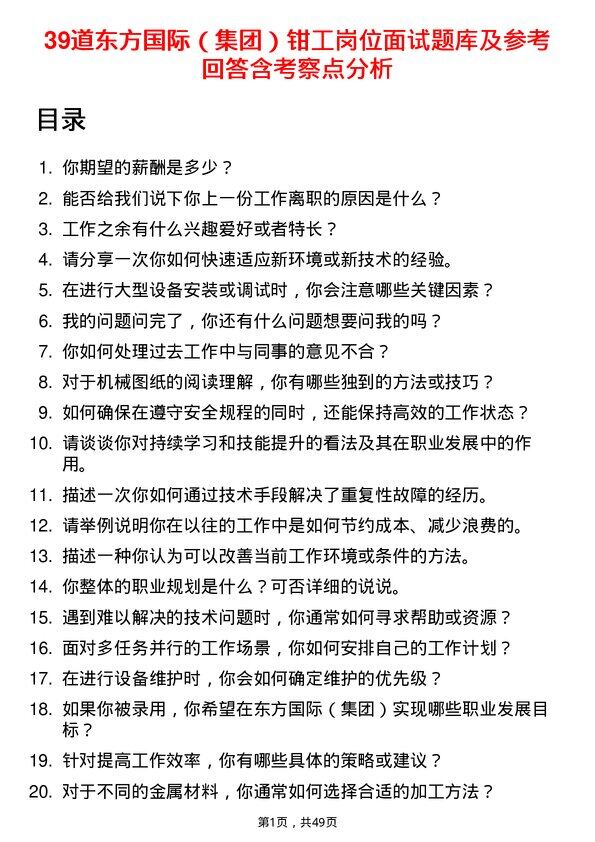 39道东方国际（集团）钳工岗位面试题库及参考回答含考察点分析

目录

1. 你期望的薪酬是多少？
2. 能否给我们说下你上一份工作离职的原因是什么？
3. 工作之余有什么兴趣爱好或者特长？
4. 请分享一次你如何快速适应新环境或新技术的经验。
5. 在进行大型设备安装或调试时，你会注意哪些关键因素？
6. 我的问题问完了，你还有什么问题想要问我的吗？
7. 你如何处理过去工作中与同事的意见不合？
8. 对于机械图纸的阅读理解，你有哪些独到的方法或技巧？
9. 如何确保在遵守安全规程的同时，还能保持高效的工作状态？
10. 请谈谈你对持续学习和技能提升的看法及其在职业发展中的作用。
11. 描述一次你如何通过技术手段解决了重复性故障的经历。
12. 请举例说明你在以往的工作中是如何节约成本、减少浪费的。
13. 描述一种你认为可以改善当前工作环境或条件的方法。
14. 你整体的职业规划是什么？可否详细的说说。
15. 遇到难以解决的技术问题时，你通常如何寻求帮助或资源？
16. 面对多任务并行的工作场景，你如何安排自己的工作计划？
17. 在进行设备维护时，你会如何确定维护的优先级？
18. 如果你被录用，你希望在东方国际（集团）实现哪些职业发展目标？
19. 针对提高工作效率，你有哪些具体的策略或建议？
20. 对于不同的金属材料，你通常如何选择合适的加工方法？

第1页，共49页